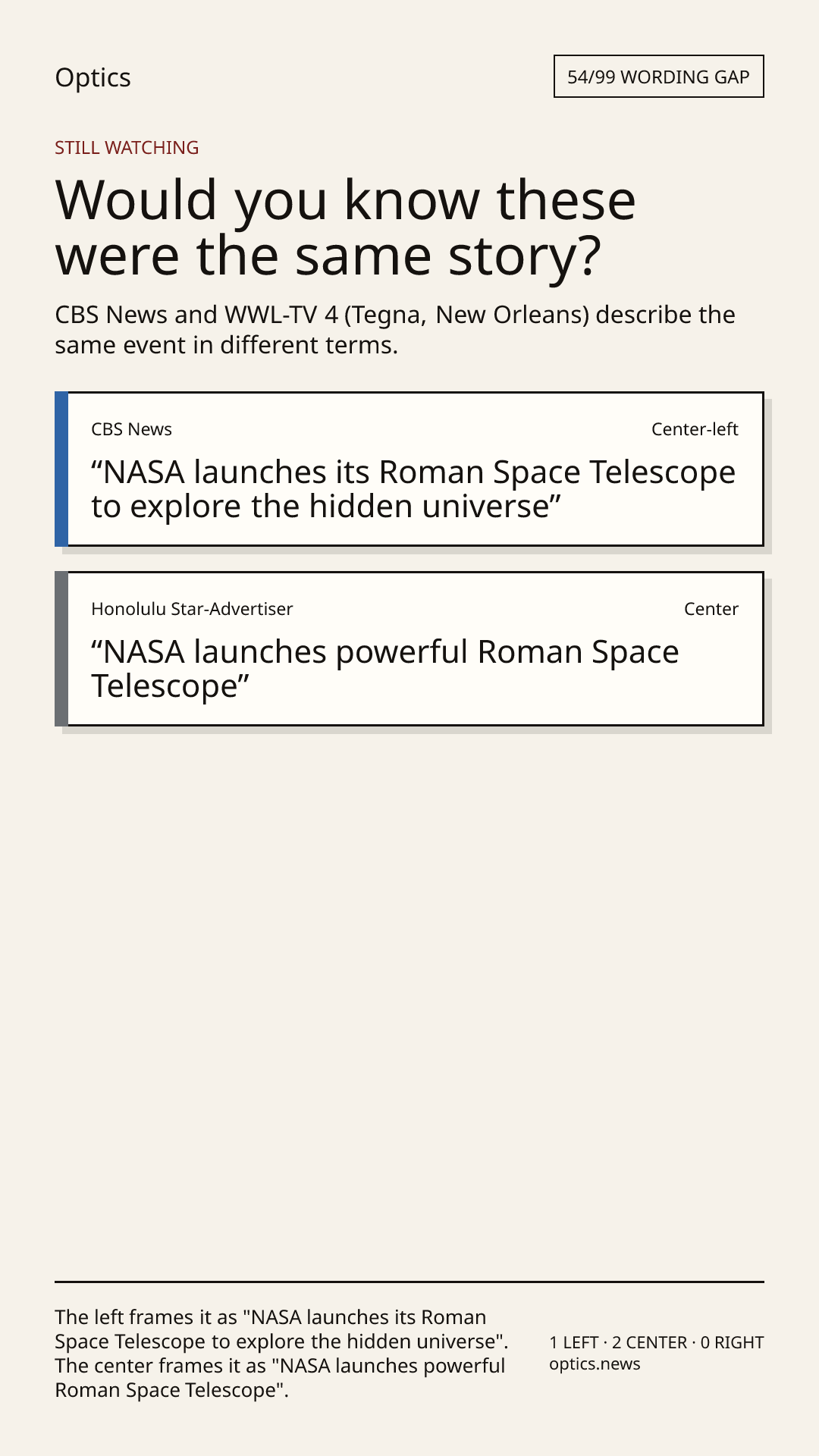 Optics

54/99 WORDING GAP

STILL WATCHING

Would you know these were the same story?

CBS News and WWL-TV 4 (Tegna, New Orleans) describe the same event in different terms.

CBS News

Center-left

“NASA launches its Roman Space Telescope to explore the hidden universe”

Honolulu Star-Advertiser

Center

“NASA launches powerful Roman Space Telescope”

The left frames it as "NASA launches its Roman Space Telescope to explore the hidden universe". The center frames it as "NASA launches powerful Roman Space Telescope".

1 LEFT · 2 CENTER · 0 RIGHT
optics.news